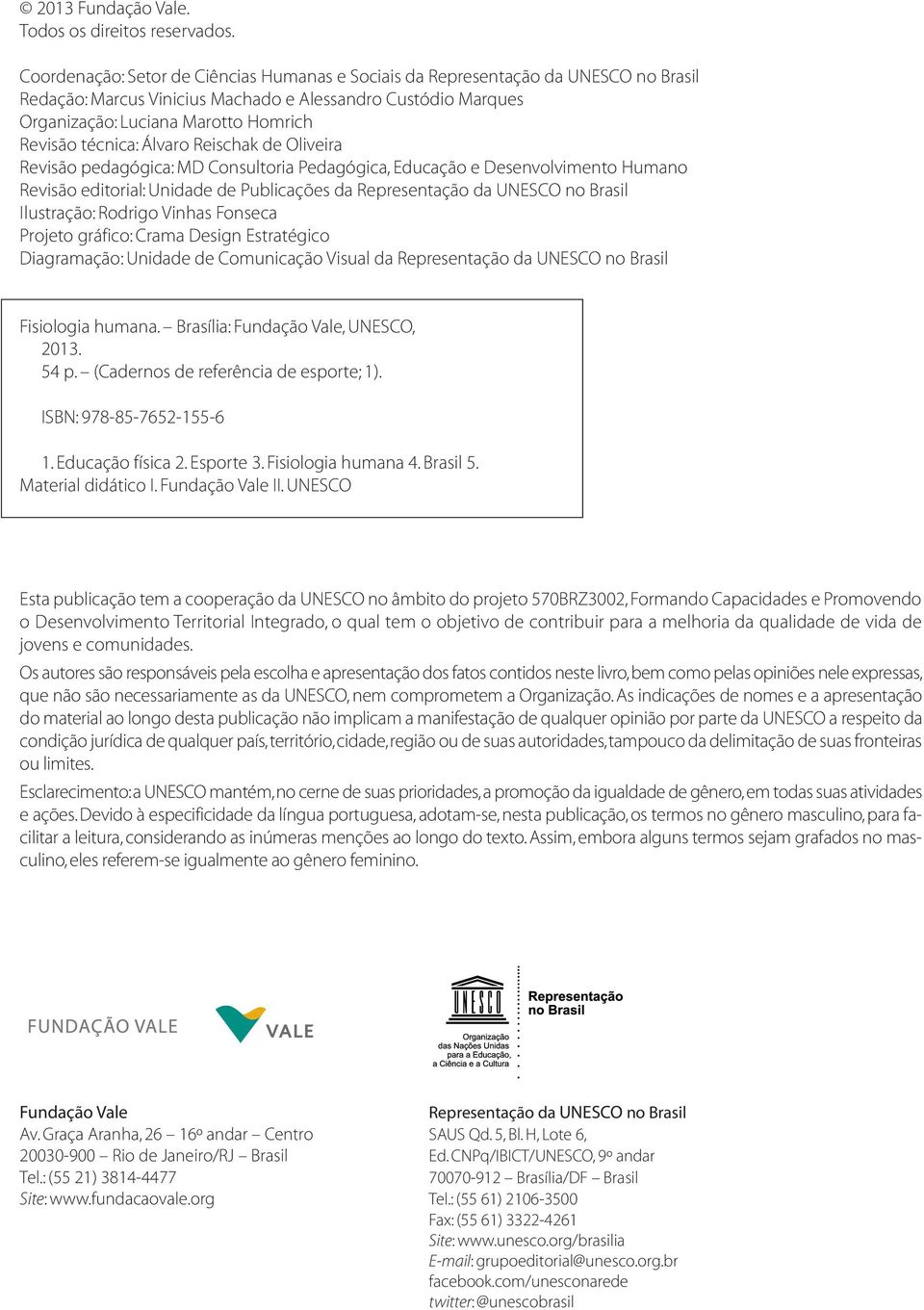 © 2013 Fundação Vale.
Todos os direitos reservados.

Coordenação: Setor de Ciências Humanas e Sociais da Representação da UNESCO no Brasil
Redação: Marcus Vinicius Machado e Alessandro Custódio Marques
Organização: Luciana Marotto Homrich
Revisão técnica: Álvaro Reischak de Oliveira
Revisão pedagógica: MD Consultoria Pedagógica, Educação e Desenvolvimento Humano
Revisão editorial: Unidade de Publicações da Representação da UNESCO no Brasil
Ilustração: Rodrigo Vinhas Fonseca
Projeto gráfico: Crama Design Estratégico
Diagramação: Unidade de Comunicação Visual da Representação da UNESCO no Brasil

Fisiologia humana. – Brasília: Fundação Vale, UNESCO, 2013.
54 p. – (Cadernos de referência de esporte; 1).

ISBN: 978-85-7652-155-6

1. Educação física 2. Esporte 3. Fisiologia humana 4. Brasil 5. Material didático I. Fundação Vale II. UNESCO

Esta publicação tem a cooperação da UNESCO no âmbito do projeto 570BRZ3002, Formando Capacidades e Promovendo o Desenvolvimento Territorial Integrado, o qual tem o objetivo de contribuir para a melhoria da qualidade de vida de jovens e comunidades.

Os autores são responsáveis pela escolha e apresentação dos fatos contidos neste livro, bem como pelas opiniões nele expressas, que não são necessariamente as da UNESCO, nem comprometem a Organização. As indicações de nomes e a apresentação do material ao longo desta publicação não implicam a manifestação de qualquer opinião por parte da UNESCO a respeito da condição jurídica de qualquer país, território, cidade, região ou de suas autoridades, tampouco da delimitação de suas fronteiras ou limites.

Esclarecimento: a UNESCO mantém, no cerne de suas prioridades, a promoção da igualdade de gênero, em todas suas atividades e ações. Devido à especificidade da língua portuguesa, adotam-se, nesta publicação, os termos no gênero masculino, para facilitar a leitura, considerando as inúmeras menções ao longo do texto. Assim, embora alguns termos sejam grafados no masculino, eles referem-se igualmente ao gênero feminino.

FUNDAÇÃO VALE

VALE

UNESCO
Organização das Nações Unidas para a Educação, a Ciência e a Cultura

Representação no Brasil

Fundação Vale
Av. Graça Aranha, 26 – 16º andar – Centro
20030-900 – Rio de Janeiro/RJ – Brasil
Tel.: (55 21) 3814-4477
Site: www.fundacaovale.org

Representação da UNESCO no Brasil
SAUS Qd. 5, Bl. H, Lote 6,
Ed. CNPq/IBICT/UNESCO, 9º andar
70070-912 – Brasília/DF – Brasil
Tel.: (55 61) 2106-3500
Fax: (55 61) 3322-4261
Site: www.unesco.org/brasilia
E-mail: grupoeditorial@unesco.org.br
facebook.com/unesconarede
twitter: @unescobrasil